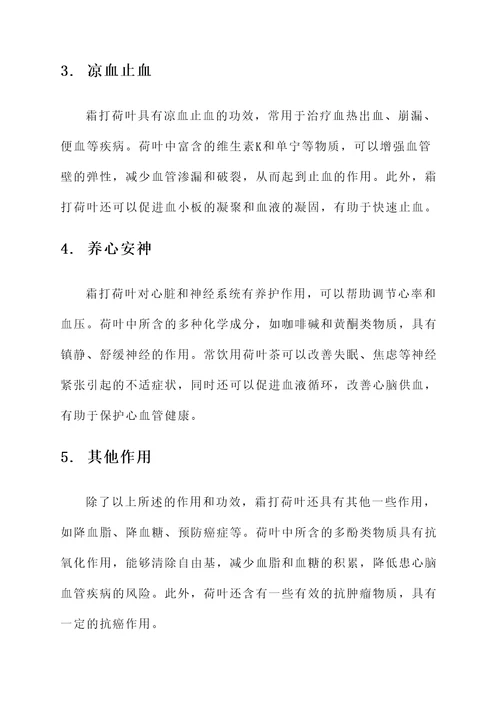 3. 凉血止血

霜打荷叶具有凉血止血的功效，常用于治疗血热出血、崩漏、便血等疾病。荷叶中富含的维生素K和单宁等物质，可以增强血管壁的弹性，减少血管渗漏和破裂，从而起到止血的作用。此外，霜打荷叶还可以促进血小板的凝聚和血液的凝固，有助于快速止血。

4. 养心安神

霜打荷叶对心脏和神经系统有养护作用，可以帮助调节心率和血压。荷叶中所含的多种化学成分，如咖啡碱和黄酮类物质，具有镇静、舒缓神经的作用。常饮用荷叶茶可以改善失眠、焦虑等神经紧张引起的不适症状，同时还可以促进血液循环，改善心脑供血，有助于保护心血管健康。

5. 其他作用

除了以上所述的作用和功效，霜打荷叶还具有其他一些作用，如降血脂、降血糖、预防癌症等。荷叶中所含的多酚类物质具有抗氧化作用，能够清除自由基，减少血脂和血糖的积累，降低患心脑血管疾病的风险。此外，荷叶还含有一些有效的抗肿瘤物质，具有一定的抗癌作用。